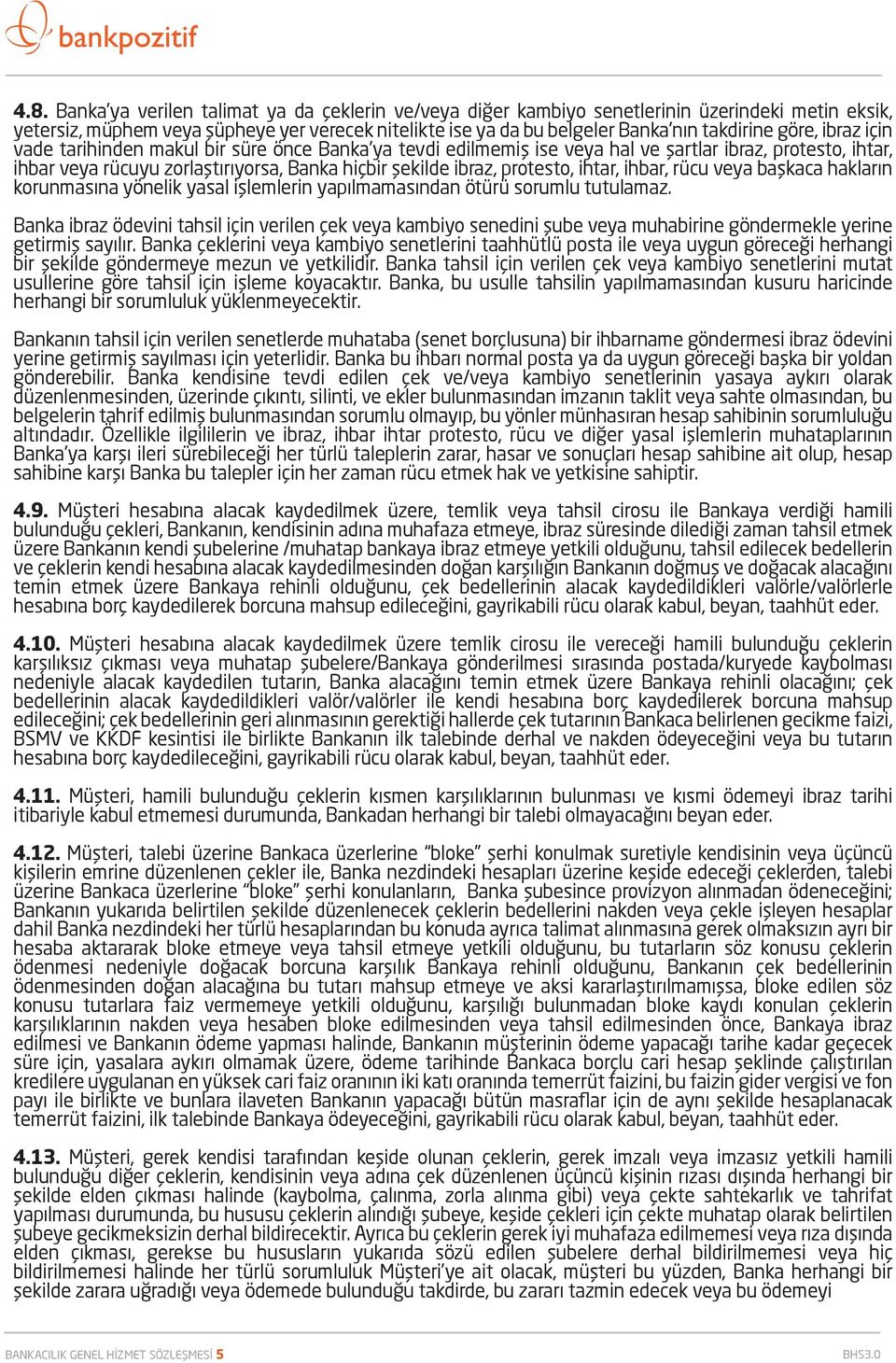 bankpozitif

4.8. Banka'ya verilen talimat ya da çeklerin ve/veya diğer kambiyo senetlerinin üzerindeki metin eksik, yetersiz, müphem veya şüpheye yer verecek nitelikte ise ya da bu belgeler Banka'nın takdirine göre, ibraz için vade tarihinden makul bir süre önce Banka'ya tevdi edilmemiş ise veya hal ve şartlar ibraz, protesto, ihtar, ihbar veya rücuyu zorlaştırıyorsa, Banka hiçbir şekilde ibraz, protesto, ihtar, ihbar, rücu veya başkaca hakların korunmasına yönelik yasal işlemlerin yapılmamasından ötürü sorumlu tutulamaz.

Banka ibraz ödevini tahsil için verilen çek veya kambiyo senedini şube veya muhabirine göndermekle yerine getirmiş sayılır. Banka çeklerini veya kambiyo senetlerini taahhütlü posta ile veya uygun göreceği herhangi bir şekilde göndermeye mezun ve yetkilidir. Banka tahsil için verilen çek veya kambiyo senetlerini mutat usullerine göre tahsil için işleme koyacaktır. Banka, bu usulle tahsilin yapılmamasından kusuru haricinde herhangi bir sorumluluk yüklenmeyecektir.

Bankanın tahsil için verilen senetlerde muhataba (senet borçlusuna) bir ihbarname göndermesi ibraz ödevini yerine getirmiş sayılması için yeterlidir. Banka bu ihbarı normal posta ya da uygun göreceği başka bir yoldan gönderebilir. Banka kendisine tevdi edilen çek ve/veya kambiyo senetlerinin yasaya aykırı olarak düzenlenmesinden, üzerinde çıkıntı, silinti, ve ekler bulunmasından imzanın taklit veya sahte olmasından, bu belgelerin tahrif edilmiş bulunmasından sorumlu olmayıp, bu yönler münhasıran hesap sahibinin sorumluluğu altındadır. Özellikle ilgililerin ve ibraz, ihbar ihtar protesto, rücu ve diğer yasal işlemlerin muhataplarının Banka'ya karşı ileri sürebileceği her türlü taleplerin zarar, hasar ve sonuçları hesap sahibine ait olup, hesap sahibine karşı Banka bu talepler için her zaman rücu etmek hak ve yetkisine sahiptir.

4.9. Müşteri hesabına alacak kaydedilmek üzere, temlik veya tahsil cirosu ile Bankaya verdiği hamili bulunduğu çekleri, Bankanın, kendisinin adına muhafaza etmeye, ibraz süresinde dilediği zaman tahsil etmek üzere Bankanın kendi şubelerine /muhatap bankaya ibraz etmeye yetkili olduğunu, tahsil edilecek bedellerin ve çeklerin kendi hesabına alacak kaydedilmesinden doğan karşılığın Bankanın doğmuş ve doğacak alacağını temin etmek üzere Bankaya rehinli olduğunu, çek bedellerinin alacak kaydedildikleri valörle/valörlerle hesabına borç kaydedilerek borcuna mahsup edileceğini, gayrikabili rücu olarak kabul, beyan, taahhüt eder.

4.10. Müşteri hesabına alacak kaydedilmek üzere temlik cirosu ile vereceği hamili bulunduğu çeklerin karşılıksız çıkması veya muhatap şubelere/Bankaya gönderilmesi sırasında postada/kuryede kaybolması nedeniyle alacak kaydedilen tutarın, Banka alacağını temin etmek üzere Bankaya rehinli olacağını; çek bedellerinin alacak kaydedildikleri valör/valörler ile kendi hesabına borç kaydedilerek borcuna mahsup edileceğini; çek bedellerinin geri alınmasının gerektiği hallerde çek tutarının Bankaca belirlenen gecikme faizi, BSMV ve KKDF kesintisi ile birlikte Bankanın ilk talebinde derhal ve nakden ödeyeceğini veya bu tutarın hesabına borç kaydedileceğini, gayrikabili rücu olarak kabul, beyan, taahhüt eder.

4.11. Müşteri, hamili bulunduğu çeklerin kısmen karşılıklarının bulunması ve kısmi ödemeyi ibraz tarihi itibariyle kabul etmemesi durumunda, Bankadan herhangi bir talebi olmayacağını beyan eder.

4.12. Müşteri, talebi üzerine Bankaca üzerlerine "bloke" şerhi konulmak suretiyle kendisinin veya üçüncü kişilerin emrine düzenlenen çekler ile, Banka nezdindeki hesapları üzerine keşide edeceği çeklerden, talebi üzerine Bankaca üzerlerine "bloke" şerhi konulanların, Banka şubesince provizyon alınmadan ödeneceğini; Bankanın yukarıda belirtilen şekilde düzenlenecek çeklerin bedellerini nakden veya çekle işleyen hesaplar dahil Banka nezdindeki her türlü hesaplarından bu konuda ayrıca talimat alınmasına gerek olmaksızın ayrı bir hesaba aktararak bloke etmeye veya tahsil etmeye yetkili olduğunu, bu tutarların söz konusu çeklerin ödenmesi nedeniyle doğacak borcuna karşılık Bankaya rehinli olduğunu, Bankanın çek bedellerinin ödenmesinden doğan alacağına bu tutarı mahsup etmeye ve aksi kararlaştırılmamışsa, bloke edilen söz konusu tutarlara faiz vermemeye yetkili olduğunu, karşılığı bulunmadan bloke kaydı konulan çeklerin karşılıklarının nakden veya hesaben bloke edilmesinden veya tahsil edilmesinden önce, Bankaya ibraz edilmesi ve Bankanın ödeme yapması halinde, Bankanın müşterinin ödeme yapacağı tarihe kadar geçecek süre için, yasalara aykırı olmamak üzere, ödeme tarihinde Bankaca borçlu cari hesap şeklinde çalıştırılan kredilere uygulanan en yüksek cari faiz oranının iki katı oranında temerrüt faizini, bu faizin gider vergisi ve fon payı ile birlikte ve bunlara ilaveten Bankanın yapacağı bütün masraflar için de aynı şekilde hesaplanacak temerrüt faizini, ilk talebinde Bankaya ödeyeceğini, gayrikabili rücu olarak kabul, beyan, taahhüt eder.

4.13. Müşteri, gerek kendisi tarafından keşide olunan çeklerin, gerek imzalı veya imzasız yetkili hamili bulunduğu diğer çeklerin, kendisinin veya adına çek düzenlenen üçüncü kişinin rızası dışında herhangi bir şekilde elden çıkması halinde (kaybolma, çalınma, zorla alınma gibi) veya çekte sahtekarlık ve tahrifat yapılması durumunda, bu hususu çeklerin alındığı şubeye, keşide çekleri için çekte muhatap olarak belirtilen şubeye gecikmeksizin derhal bildirecektir. Ayrıca bu çeklerin gerek iyi muhafaza edilmemesi veya rıza dışında elden çıkması, gerekse bu hususların yukarıda sözü edilen şubelere derhal bildirilmemesi veya hiç bildirilmemesi halinde her türlü sorumluluk Müşteri'ye ait olacak, müşteri bu yüzden, Banka herhangi bir şekilde zarara uğradığı veya ödemede bulunduğu takdirde, bu zararı tazmin edecek veya bu ödemeyi

BANKACILIK GENEL HİZMET SÖZLEŞMESİ 5
BHS3.0